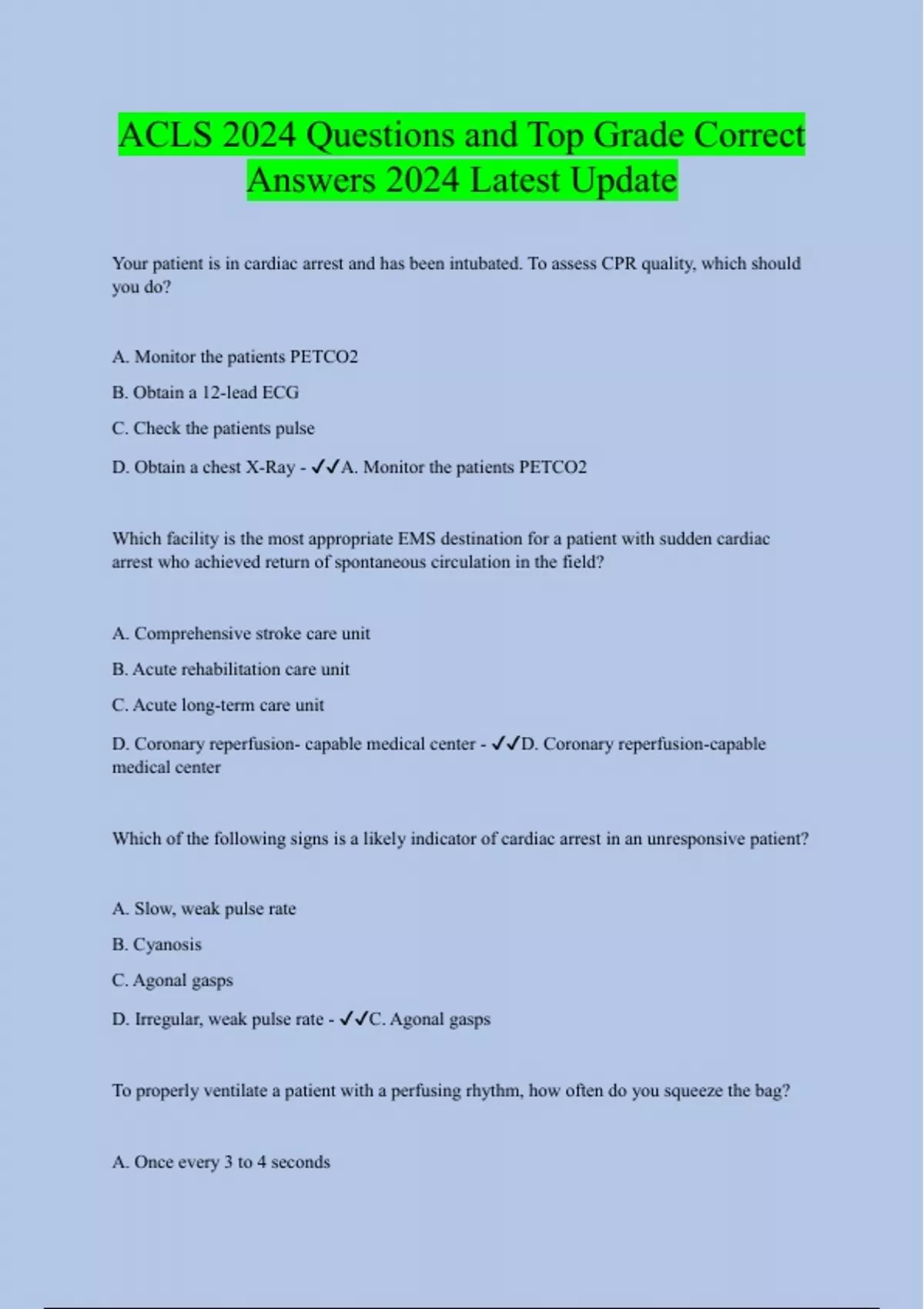 ACLS 2024 Questions and Top Grade Correct Answers 2024 Latest Update

Your patient is in cardiac arrest and has been intubated. To assess CPR quality, which should you do?

A. Monitor the patients PETCO2

B. Obtain a 12-lead ECG

C. Check the patients pulse

D. Obtain a chest X-Ray - ✓✓A. Monitor the patients PETCO2

Which facility is the most appropriate EMS destination for a patient with sudden cardiac arrest who achieved return of spontaneous circulation in the field?

A. Comprehensive stroke care unit

B. Acute rehabilitation care unit

C. Acute long-term care unit

D. Coronary reperfusion- capable medical center - ✓✓D. Coronary reperfusion-capable medical center

Which of the following signs is a likely indicator of cardiac arrest in an unresponsive patient?

A. Slow, weak pulse rate

B. Cyanosis

C. Agonal gasps

D. Irregular, weak pulse rate - ✓✓C. Agonal gasps

To properly ventilate a patient with a perfusing rhythm, how often do you squeeze the bag?

A. Once every 3 to 4 seconds